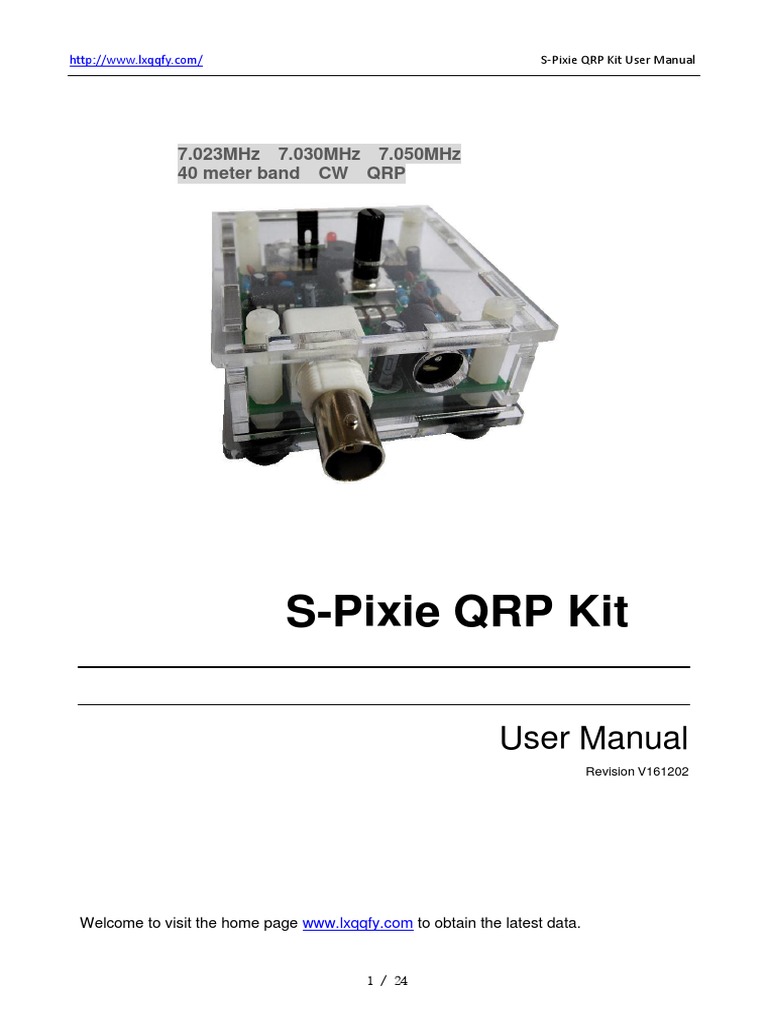 http://www.lxqqfy.com/ S-Pixie QRP Kit User Manual

7.023MHz 7.030MHz 7.050MHz
40 meter band CW QRP

S-Pixie QRP Kit

User Manual

Revision V161202

Welcome to visit the home page www.lxqqfy.com to obtain the latest data.

1 / 24